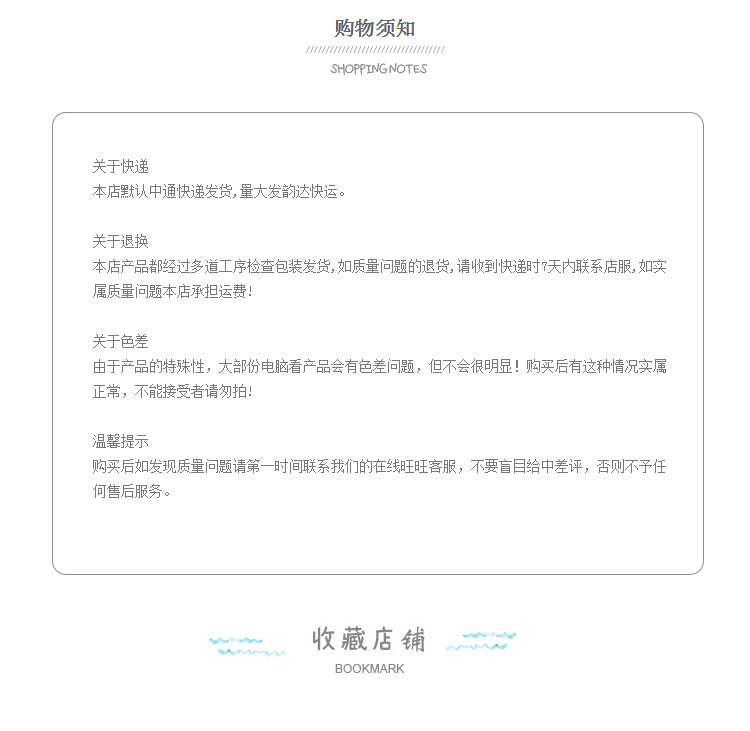 购物须知

SHOPPING NOTES

关于快递
本店默认中通快递发货,量大发韵达快运。

关于退换
本店产品都经过多道工序检查包装发货,如质量问题的退货,请收到快递时7天内联系店服,如实属质量问题本店承担运费!

关于色差
由于产品的特殊性，大部份电脑看产品会有色差问题，但不会很明显！购买后有这种情况实属正常，不能接受者请勿拍!

温馨提示
购买后如发现质量问题请第一时间联系我们的在线旺旺客服，不要盲目给中差评，否则不予任何售后服务。

收藏店铺
BOOKMARK